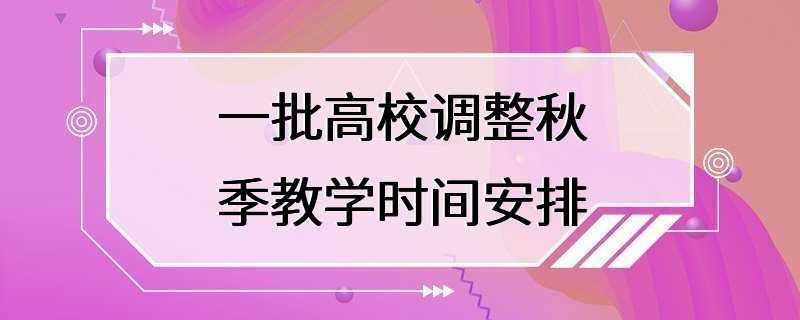 一批高校调整秋季教学时间安排